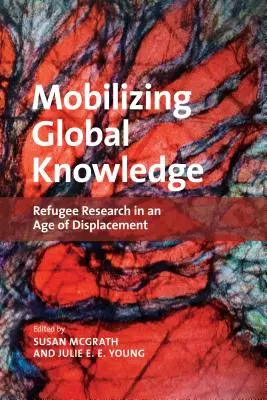 Mobilizing Global Knowledge

Refugee Research in an Age of Displacement

Edited by
SUSAN MCGRATH
AND JULIE E. E. YOUNG